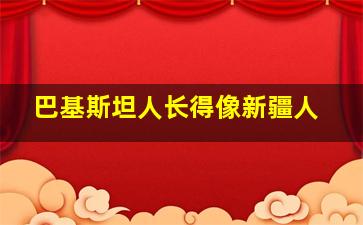 巴基斯坦人长得像新疆人